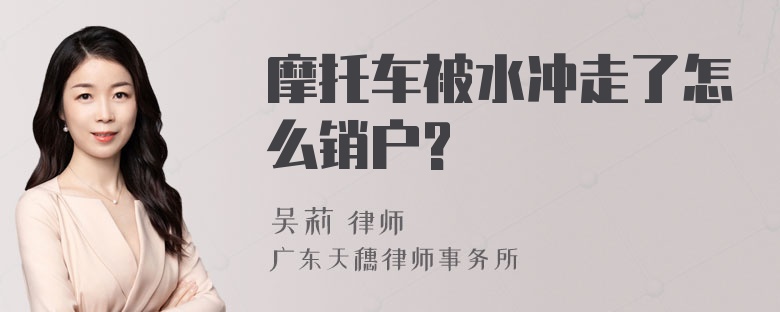 摩托车被水冲走了怎么销户?

吴莉 律师
广东天穗律师事务所